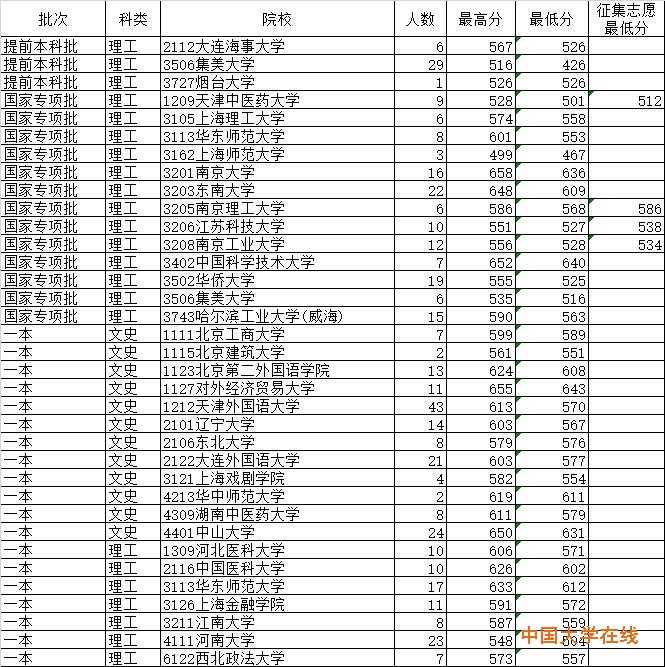 | 批次 | 科类 | 院校 | 人数 | 最高分 | 最低分 | 征集志愿最低分 |
|---|---|---|---|---|---|---|
| 提前本科批 | 理工 | 2112大连海事大学 | 6 | 567 | 526 | |
| 提前本科批 | 理工 | 3506集美大学 | 29 | 516 | 426 | |
| 提前本科批 | 理工 | 3727烟台大学 | 1 | 526 | 526 | |
| 国家专项批 | 理工 | 1209天津中医药大学 | 9 | 528 | 501 | 512 |
| 国家专项批 | 理工 | 3105上海理工大学 | 6 | 574 | 558 | |
| 国家专项批 | 理工 | 3113华东师范大学 | 8 | 601 | 553 | |
| 国家专项批 | 理工 | 3162上海师范大学 | 3 | 499 | 467 | |
| 国家专项批 | 理工 | 3201南京大学 | 16 | 658 | 636 | |
| 国家专项批 | 理工 | 3203东南大学 | 22 | 648 | 609 | |
| 国家专项批 | 理工 | 3205南京理工大学 | 6 | 586 | 568 | 586 |
| 国家专项批 | 理工 | 3206江苏科技大学 | 10 | 551 | 527 | 538 |
| 国家专项批 | 理工 | 3208南京工业大学 | 12 | 556 | 528 | 534 |
| 国家专项批 | 理工 | 3402中国科学技术大学 | 7 | 652 | 640 | |
| 国家专项批 | 理工 | 3502华侨大学 | 19 | 555 | 525 | |
| 国家专项批 | 理工 | 3506集美大学 | 6 | 535 | 516 | |
| 国家专项批 | 理工 | 3743哈尔滨工业大学(威海) | 15 | 590 | 563 | |
| 一本 | 文史 | 1111北京工商大学 | 7 | 599 | 589 | |
| 一本 | 文史 | 1115北京建筑大学 | 2 | 561 | 551 | |
| 一本 | 文史 | 1123北京第二外国语学院 | 13 | 624 | 608 | |
| 一本 | 文史 | 1127对外经济贸易大学 | 11 | 655 | 643 | |
| 一本 | 文史 | 1212天津外国语大学 | 43 | 613 | 570 | |
| 一本 | 文史 | 2101辽宁大学 | 14 | 603 | 567 | |
| 一本 | 文史 | 2106东北大学 | 8 | 579 | 576 | |
| 一本 | 文史 | 2122大连外国语大学 | 21 | 603 | 577 | |
| 一本 | 文史 | 3121上海戏剧学院 | 4 | 582 | 554 | |
| 一本 | 文史 | 4213华中师范大学 | 2 | 619 | 611 | |
| 一本 | 文史 | 4309湖南中医药大学 | 8 | 611 | 579 | |
| 一本 | 文史 | 4401中山大学 | 24 | 650 | 631 | |
| 一本 | 理工 | 1309河北医科大学 | 10 | 606 | 571 | |
| 一本 | 理工 | 2116中国医科大学 | 10 | 626 | 602 | |
| 一本 | 理工 | 3113华东师范大学 | 17 | 633 | 612 | |
| 一本 | 理工 | 3126上海金融学院 | 11 | 591 | 572 | |
| 一本 | 理工 | 3211江南大学 | 8 | 587 | 559 | |
| 一本 | 理工 | 4111河南大学 | 23 | 548 | 504 | |
| 一本 | 理工 | 6122西北政法大学 | 7 | 573 | 557 | |

中国大学在线